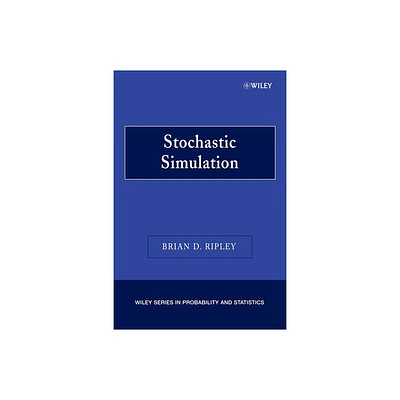 WILEY

Stochastic Simulation

BRIAN D. RIPLEY

WILEY SERIES IN PROBABILITY AND STATISTICS